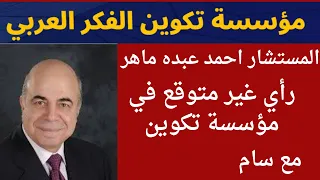 مؤسسة تكوين الفكر العربي

المستشار احمد عبده ماهر

رأي غير متوقع في مؤسسة تكوين

مع سام